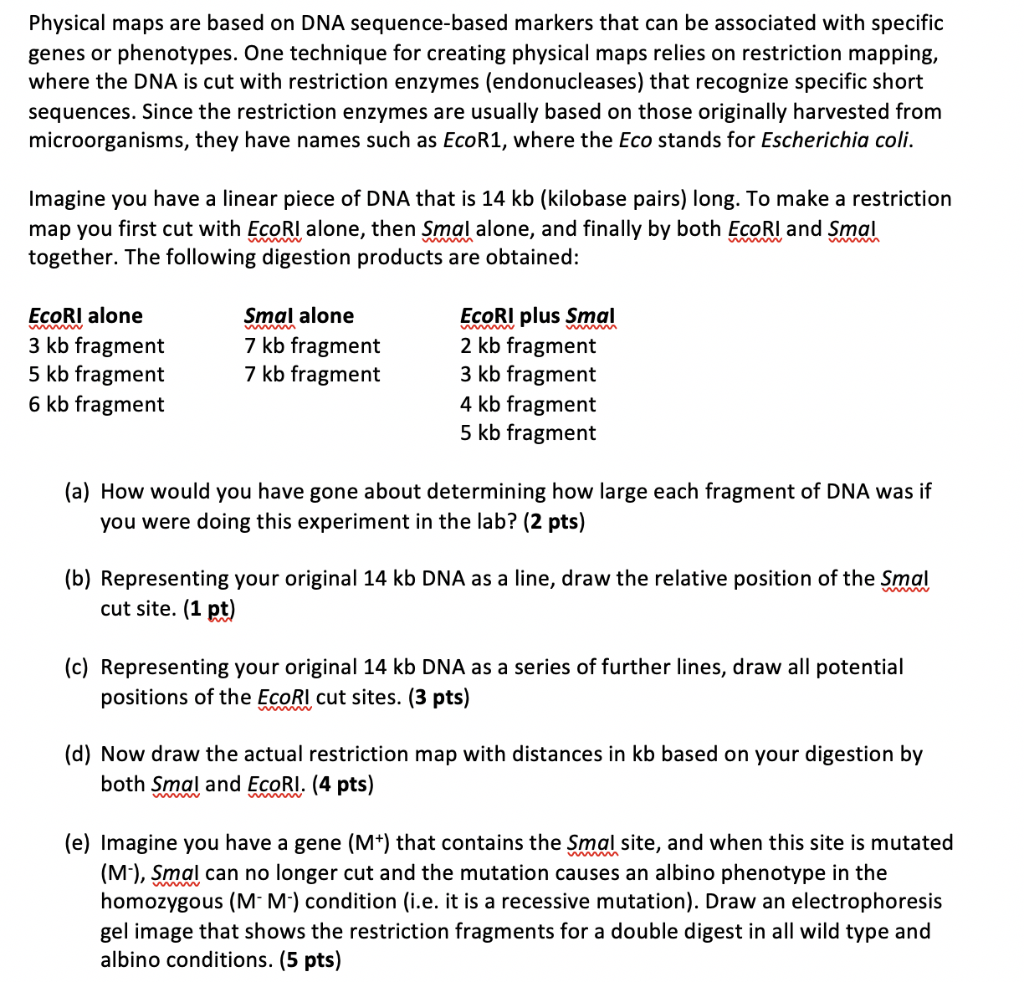 Physical maps are based on DNA sequence-based markers that can be associated with specific genes or phenotypes. One technique for creating physical maps relies on restriction mapping, where the DNA is cut with restriction enzymes (endonucleases) that recognize specific short sequences. Since the restriction enzymes are usually based on those originally harvested from microorganisms, they have names such as EcoR1, where the Eco stands for Escherichia coli.

Imagine you have a linear piece of DNA that is 14 kb (kilobase pairs) long. To make a restriction map you first cut with EcoRI alone, then SmaI alone, and finally by both EcoRI and SmaI together. The following digestion products are obtained:

| EcoRI alone | SmaI alone | EcoRI plus SmaI |
|---|---|---|
| 3 kb fragment | 7 kb fragment | 2 kb fragment |
| 5 kb fragment | 7 kb fragment | 3 kb fragment |
| 6 kb fragment | | 4 kb fragment |
| | | 5 kb fragment |

(a) How would you have gone about determining how large each fragment of DNA was if you were doing this experiment in the lab? (2 pts)

(b) Representing your original 14 kb DNA as a line, draw the relative position of the SmaI cut site. (1 pt)

(c) Representing your original 14 kb DNA as a series of further lines, draw all potential positions of the EcoRI cut sites. (3 pts)

(d) Now draw the actual restriction map with distances in kb based on your digestion by both SmaI and EcoRI. (4 pts)

(e) Imagine you have a gene ($M^+$) that contains the SmaI site, and when this site is mutated ($M^-$), SmaI can no longer cut and the mutation causes an albino phenotype in the homozygous ($M^-$ $M^-$) condition (i.e. it is a recessive mutation). Draw an electrophoresis gel image that shows the restriction fragments for a double digest in all wild type and albino conditions. (5 pts)